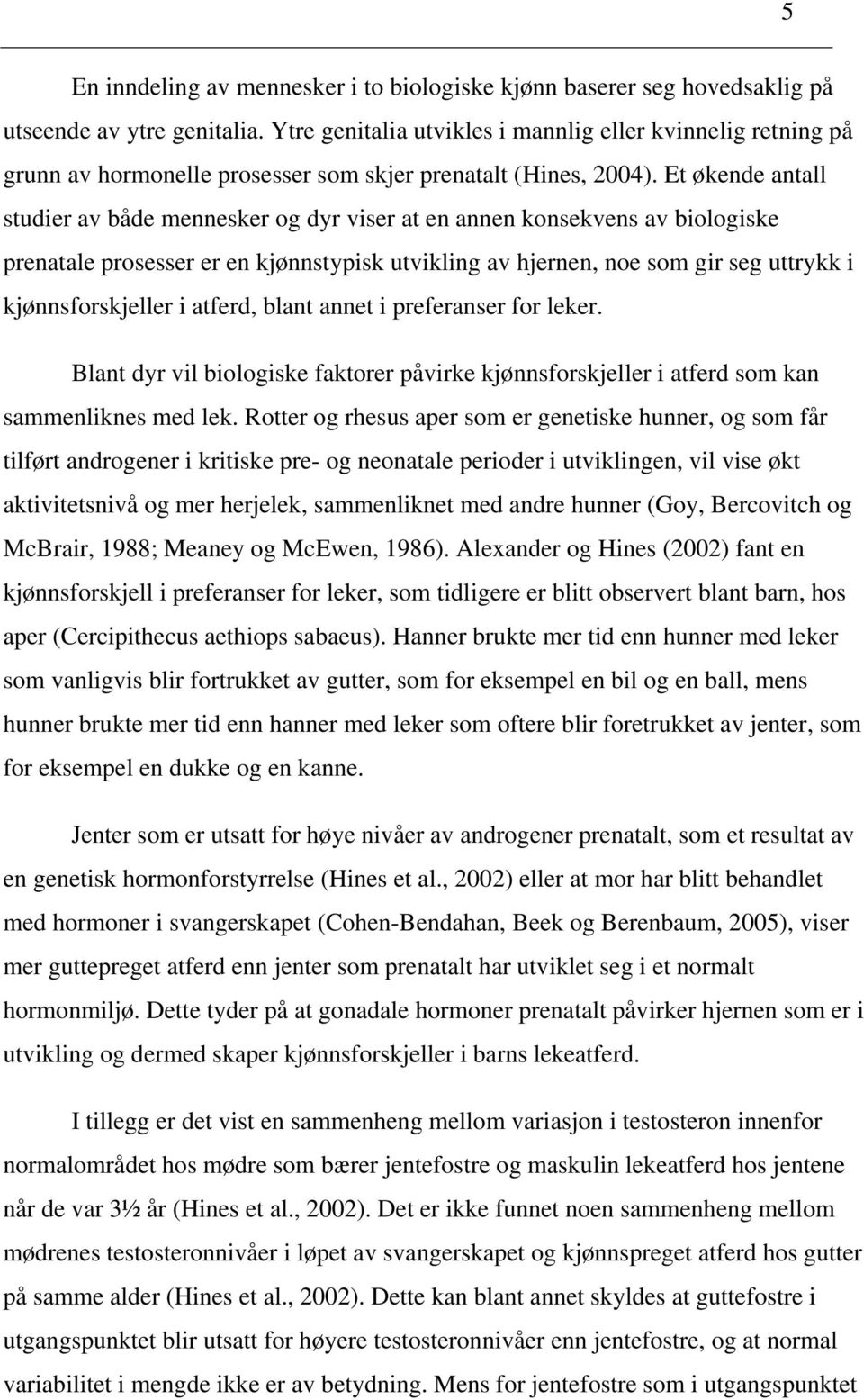 5

En inndeling av mennesker i to biologiske kjønn baserer seg hovedsaklig på utseende av ytre genitalia. Ytre genitalia utvikles i mannlig eller kvinnelig retning på grunn av hormonelle prosesser som skjer prenatalt (Hines, 2004). Et økende antall studier av både mennesker og dyr viser at en annen konsekvens av biologiske prenatale prosesser er en kjønnstypisk utvikling av hjernen, noe som gir seg uttrykk i kjønnsforskjeller i atferd, blant annet i preferanser for leker.

Blant dyr vil biologiske faktorer påvirke kjønnsforskjeller i atferd som kan sammenliknes med lek. Rotter og rhesus aper som er genetiske hunner, og som får tilført androgener i kritiske pre- og neonatale perioder i utviklingen, vil vise økt aktivitetsnivå og mer herjelek, sammenliknet med andre hunner (Goy, Bercovitch og McBrair, 1988; Meaney og McEwen, 1986). Alexander og Hines (2002) fant en kjønnsforskjell i preferanser for leker, som tidligere er blitt observert blant barn, hos aper (Cercipithecus aethiops sabaeus). Hanner brukte mer tid enn hunner med leker som vanligvis blir fortrukket av gutter, som for eksempel en bil og en ball, mens hunner brukte mer tid enn hanner med leker som oftere blir foretrukket av jenter, som for eksempel en dukke og en kanne.

Jenter som er utsatt for høye nivåer av androgener prenatalt, som et resultat av en genetisk hormonforstyrrelse (Hines et al., 2002) eller at mor har blitt behandlet med hormoner i svangerskapet (Cohen-Bendahan, Beek og Berenbaum, 2005), viser mer guttepreget atferd enn jenter som prenatalt har utviklet seg i et normalt hormonmiljø. Dette tyder på at gonadale hormoner prenatalt påvirker hjernen som er i utvikling og dermed skaper kjønnsforskjeller i barns lekeatferd.

I tillegg er det vist en sammenheng mellom variasjon i testosteron innenfor normalområdet hos mødre som bærer jentefostre og maskulin lekeatferd hos jentene når de var 3½ år (Hines et al., 2002). Det er ikke funnet noen sammenheng mellom mødrenes testosteronnivåer i løpet av svangerskapet og kjønnspreget atferd hos gutter på samme alder (Hines et al., 2002). Dette kan blant annet skyldes at guttefostre i utgangspunktet blir utsatt for høyere testosteronnivåer enn jentefostre, og at normal variabilitet i mengde ikke er av betydning. Mens for jentefostre som i utgangspunktet